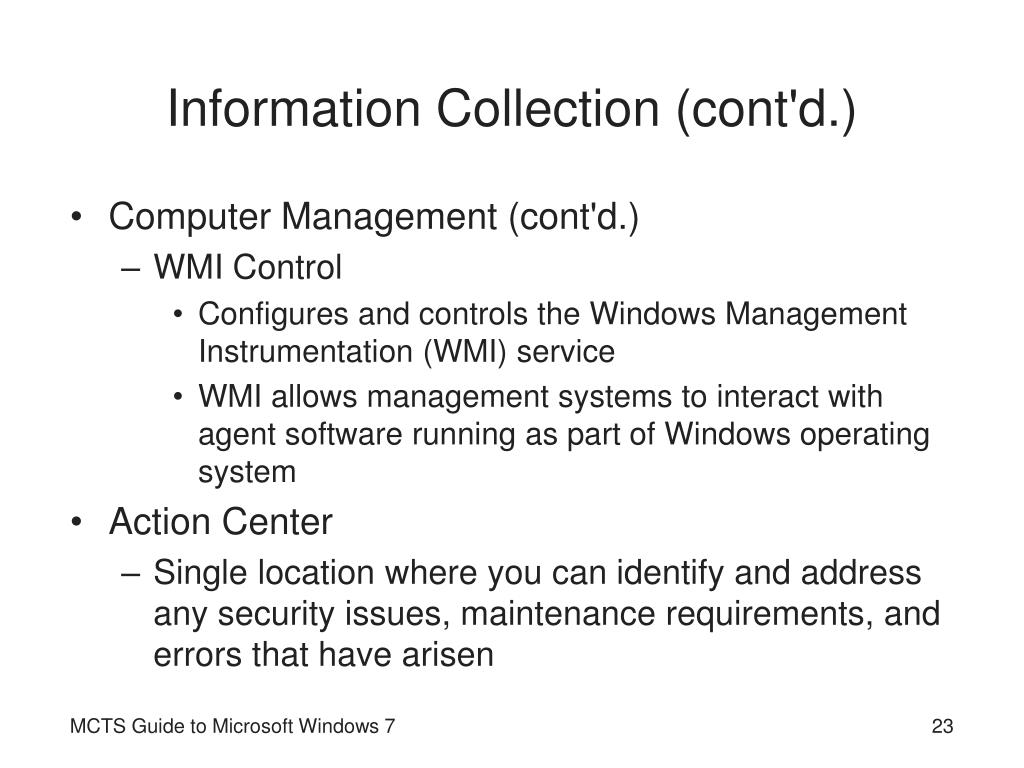 Information Collection (cont'd.)

• Computer Management (cont'd.)
  – WMI Control
    • Configures and controls the Windows Management Instrumentation (WMI) service
    • WMI allows management systems to interact with agent software running as part of Windows operating system
• Action Center
  – Single location where you can identify and address any security issues, maintenance requirements, and errors that have arisen

MCTS Guide to Microsoft Windows 7

23